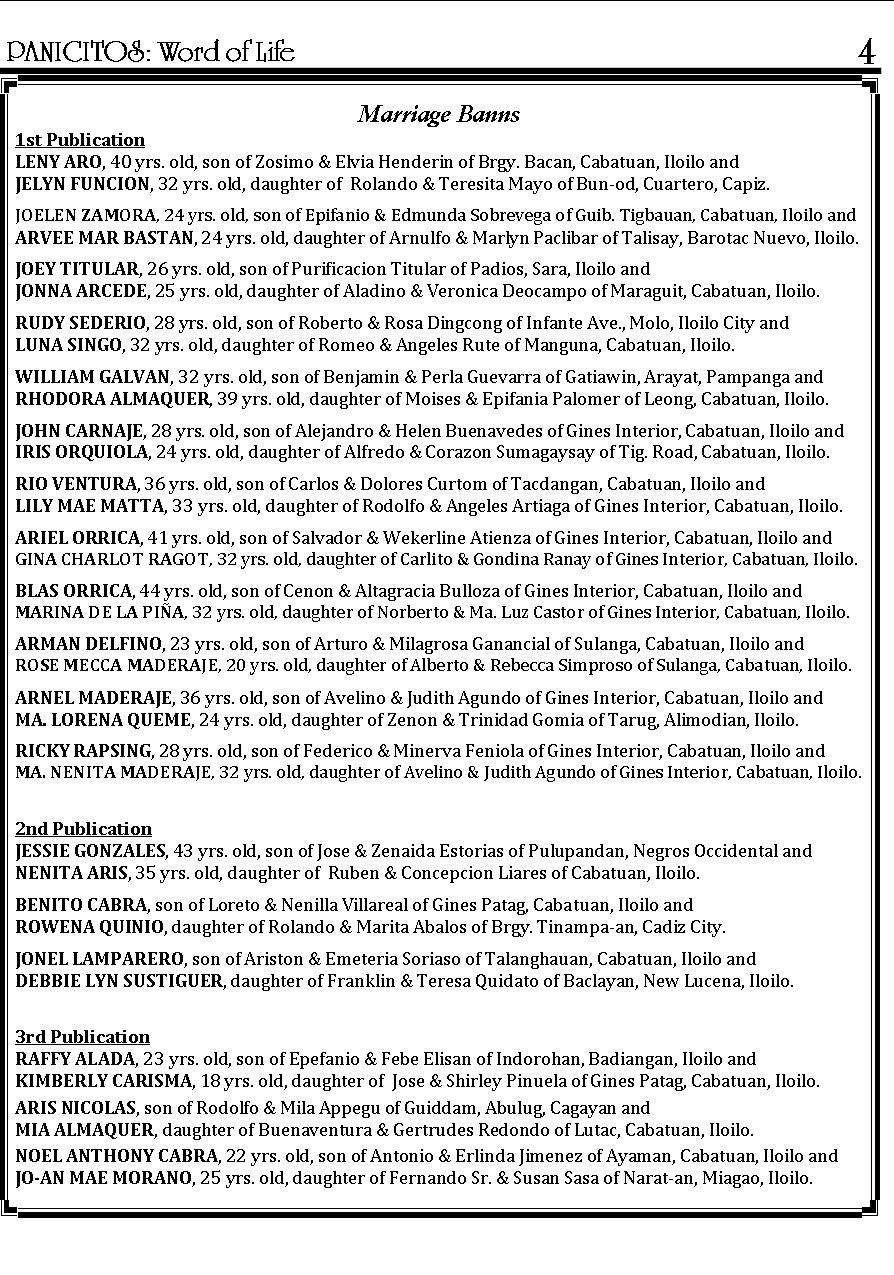 PANICITOS: Word of Life 4

Marriage Banns

1st Publication
LENY ARO, 40 yrs. old, son of Zosimo & Elvia Henderin of Brgy. Bacan, Cabatuan, Iloilo and
JELYN FUNCION, 32 yrs. old, daughter of Rolando & Teresita Mayo of Bun-od, Cuartero, Capiz.

JOELEN ZAMORA, 24 yrs. old, son of Epifanio & Edmunda Sobrevega of Guib. Tigbauan, Cabatuan, Iloilo and
ARVEE MAR BASTAN, 24 yrs. old, daughter of Arnulfo & Marlyn Paclibar of Talisay, Barotac Nuevo, Iloilo.

JOEY TITULAR, 26 yrs. old, son of Purificacion Titular of Padios, Sara, Iloilo and
JONNA ARCEDE, 25 yrs. old, daughter of Aladino & Veronica Deocampo of Maraguit, Cabatuan, Iloilo.

RUDY SEDERIO, 28 yrs. old, son of Roberto & Rosa Dingcong of Infante Ave., Molo, Iloilo City and
LUNA SINGO, 32 yrs. old, daughter of Romeo & Angeles Rute of Manguna, Cabatuan, Iloilo.

WILLIAM GALVAN, 32 yrs. old, son of Benjamin & Perla Guevarra of Gatiawin, Arayat, Pampanga and
RHODORA ALMAQUER, 39 yrs. old, daughter of Moises & Epifania Palomer of Leong, Cabatuan, Iloilo.

JOHN CARNAJE, 28 yrs. old, son of Alejandro & Helen Buenavedes of Gines Interior, Cabatuan, Iloilo and
IRIS ORQUIOLA, 24 yrs. old, daughter of Alfredo & Corazon Sumagaysay of Tig. Road, Cabatuan, Iloilo.

RIO VENTURA, 36 yrs. old, son of Carlos & Dolores Curtom of Tacdangan, Cabatuan, Iloilo and
LILY MAE MATTA, 33 yrs. old, daughter of Rodolfo & Angeles Artiaga of Gines Interior, Cabatuan, Iloilo.

ARIEL ORRICA, 41 yrs. old, son of Salvador & Wekerline Atienza of Gines Interior, Cabatuan, Iloilo and
GINA CHARLOT RAGOT, 32 yrs. old, daughter of Carlito & Gondina Ranay of Gines Interior, Cabatuan, Iloilo.

BLAS ORRICA, 44 yrs. old, son of Cenon & Altagracia Bulloza of Gines Interior, Cabatuan, Iloilo and
MARINA DE LA PIÑA, 32 yrs. old, daughter of Norberto & Ma. Luz Castor of Gines Interior, Cabatuan, Iloilo.

ARMAN DELFINO, 23 yrs. old, son of Arturo & Milagrosa Ganancial of Sulanga, Cabatuan, Iloilo and
ROSE MECCA MADERAJE, 20 yrs. old, daughter of Alberto & Rebecca Simproso of Sulanga, Cabatuan, Iloilo.

ARNEL MADERAJE, 36 yrs. old, son of Avelino & Judith Agundo of Gines Interior, Cabatuan, Iloilo and
MA. LORENA QUEME, 24 yrs. old, daughter of Zenon & Trinidad Gomia of Tarug, Alimodian, Iloilo.

RICKY RAPSING, 28 yrs. old, son of Federico & Minerva Feniola of Gines Interior, Cabatuan, Iloilo and
MA. NENITA MADERAJE, 32 yrs. old, daughter of Avelino & Judith Agundo of Gines Interior, Cabatuan, Iloilo.

2nd Publication
JESSIE GONZALES, 43 yrs. old, son of Jose & Zenaida Estorias of Pulupandan, Negros Occidental and
NENITA ARIS, 35 yrs. old, daughter of Ruben & Concepcion Liares of Cabatuan, Iloilo.

BENITO CABRA, son of Loreto & Nenilla Villareal of Gines Patag, Cabatuan, Iloilo and
ROWENA QUINIO, daughter of Rolando & Marita Abalos of Brgy. Tinampa-an, Cadiz City.

JONEL LAMPARERO, son of Ariston & Emeteria Soriaso of Talanghauan, Cabatuan, Iloilo and
DEBBIE LYN SUSTIGUER, daughter of Franklin & Teresa Quidato of Baclayan, New Lucena, Iloilo.

3rd Publication
RAFFY ALADA, 23 yrs. old, son of Epefanio & Febe Elisan of Indorohan, Badiangan, Iloilo and
KIMBERLY CARISMA, 18 yrs. old, daughter of Jose & Shirley Pinuela of Gines Patag, Cabatuan, Iloilo.

ARIS NICOLAS, son of Rodolfo & Mila Appegu of Guiddam, Abulug, Cagayan and
MIA ALMAQUER, daughter of Buenaventura & Gertrudes Redondo of Lutac, Cabatuan, Iloilo.

NOEL ANTHONY CABRA, 22 yrs. old, son of Antonio & Erlinda Jimenez of Ayaman, Cabatuan, Iloilo and
JO-AN MAE MORANO, 25 yrs. old, daughter of Fernando Sr. & Susan Sasa of Narat-an, Miagao, Iloilo.